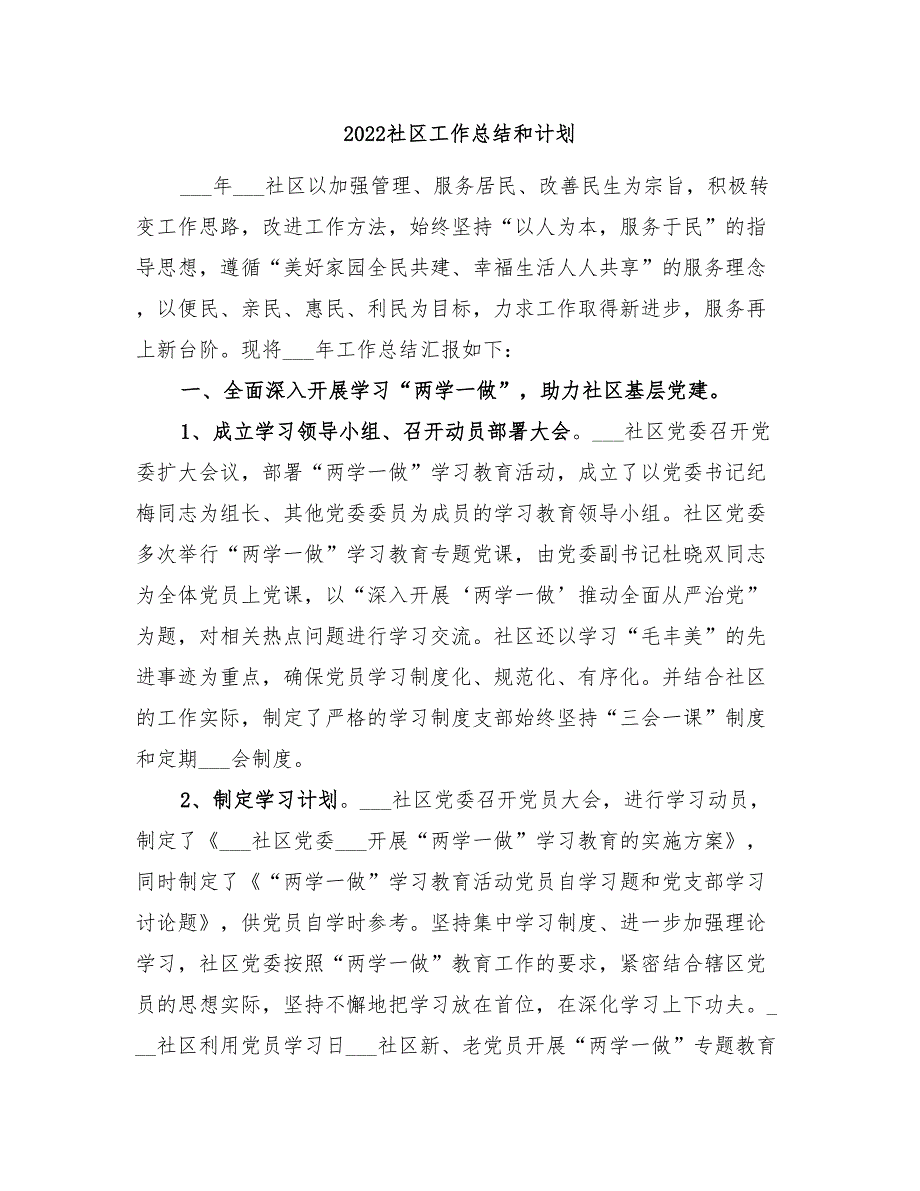 2022社区工作总结和计划

___年___社区以加强管理、服务居民、改善民生为宗旨，积极转变工作思路，改进工作方法，始终坚持“以人为本，服务于民”的指导思想，遵循“美好家园全民共建、幸福生活人人共享”的服务理念，以便民、亲民、惠民、利民为目标，力求工作取得新进步，服务再上新台阶。现将___年工作总结汇报如下：

一、全面深入开展学习“两学一做”，助力社区基层党建。

1、成立学习领导小组、召开动员部署大会。___社区党委召开党委扩大会议，部署“两学一做”学习教育活动，成立了以党委书记纪梅同志为组长、其他党委委员为成员的学习教育领导小组。社区党委多次举行“两学一做”学习教育专题党课，由党委副书记杜晓双同志为全体党员上党课，以“深入开展‘两学一做’推动全面从严治党”为题，对相关热点问题进行学习交流。社区还以学习“毛丰美”的先进事迹为重点，确保党员学习制度化、规范化、有序化。并结合社区的工作实际，制定了严格的学习制度支部始终坚持“三会一课”制度和定期___会制度。

2、制定学习计划。___社区党委召开党员大会，进行学习动员，制定了《___社区党委___开展“两学一做”学习教育的实施方案》，同时制定了《“两学一做”学习教育活动党员自学习题和党支部学习讨论题》，供党员自学时参考。坚持集中学习制度、进一步加强理论学习，社区党委按照“两学一做”教育工作的要求，紧密结合辖区党员的思想实际，坚持不懈地把学习放在首位，在深化学习上下功夫。___社区利用党员学习日___社区新、老党员开展“两学一做”专题教育